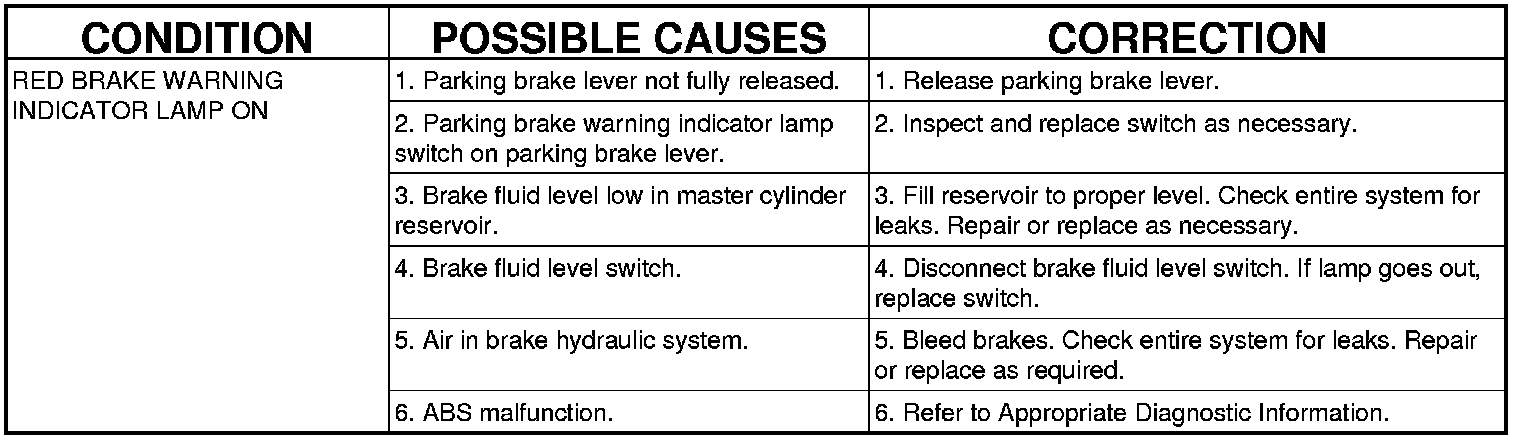 | CONDITION | POSSIBLE CAUSES | CORRECTION |
|---|---|---|
| RED BRAKE WARNING INDICATOR LAMP ON | 1. Parking brake lever not fully released. | 1. Release parking brake lever. |
| | 2. Parking brake warning indicator lamp switch on parking brake lever. | 2. Inspect and replace switch as necessary. |
| | 3. Brake fluid level low in master cylinder reservoir. | 3. Fill reservoir to proper level. Check entire system for leaks. Repair or replace as necessary. |
| | 4. Brake fluid level switch. | 4. Disconnect brake fluid level switch. If lamp goes out, replace switch. |
| | 5. Air in brake hydraulic system. | 5. Bleed brakes. Check entire system for leaks. Repair or replace as required. |
| | 6. ABS malfunction. | 6. Refer to Appropriate Diagnostic Information. |